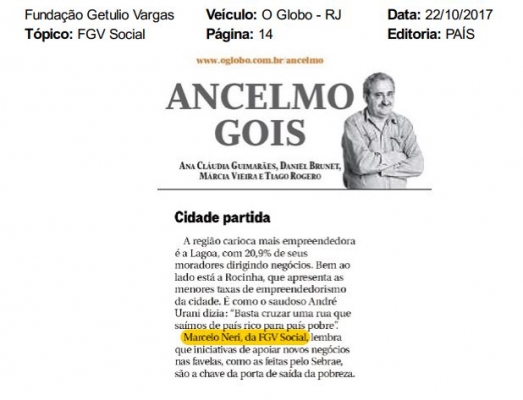 Fundação Getulio Vargas
Tópico: FGV Social

Veículo: O Globo - RJ
Página: 14

Data: 22/10/2017
Editoria: PAÍS

www.oglobo.com.br/ancelmo

ANCELMO GOIS

ANA CLÁUDIA GUIMARÃES, DANIEL BRUNET, MÁRCIA VIEIRA E TIAGO ROGERO

Cidade partida

A região carioca mais empreendedora é a Lagoa, com 20,9% de seus moradores dirigindo negócios. Bem ao lado está a Rocinha, que apresenta as menores taxas de empreendedorismo da cidade. É como o saudoso André Urani dizia: "Basta cruzar uma rua que saímos de país rico para país pobre". Marcelo Neri, da FGV Social, lembra que iniciativas de apoiar novos negócios nas favelas, como as feitas pelo Sebrae, são a chave da porta de saída da pobreza.